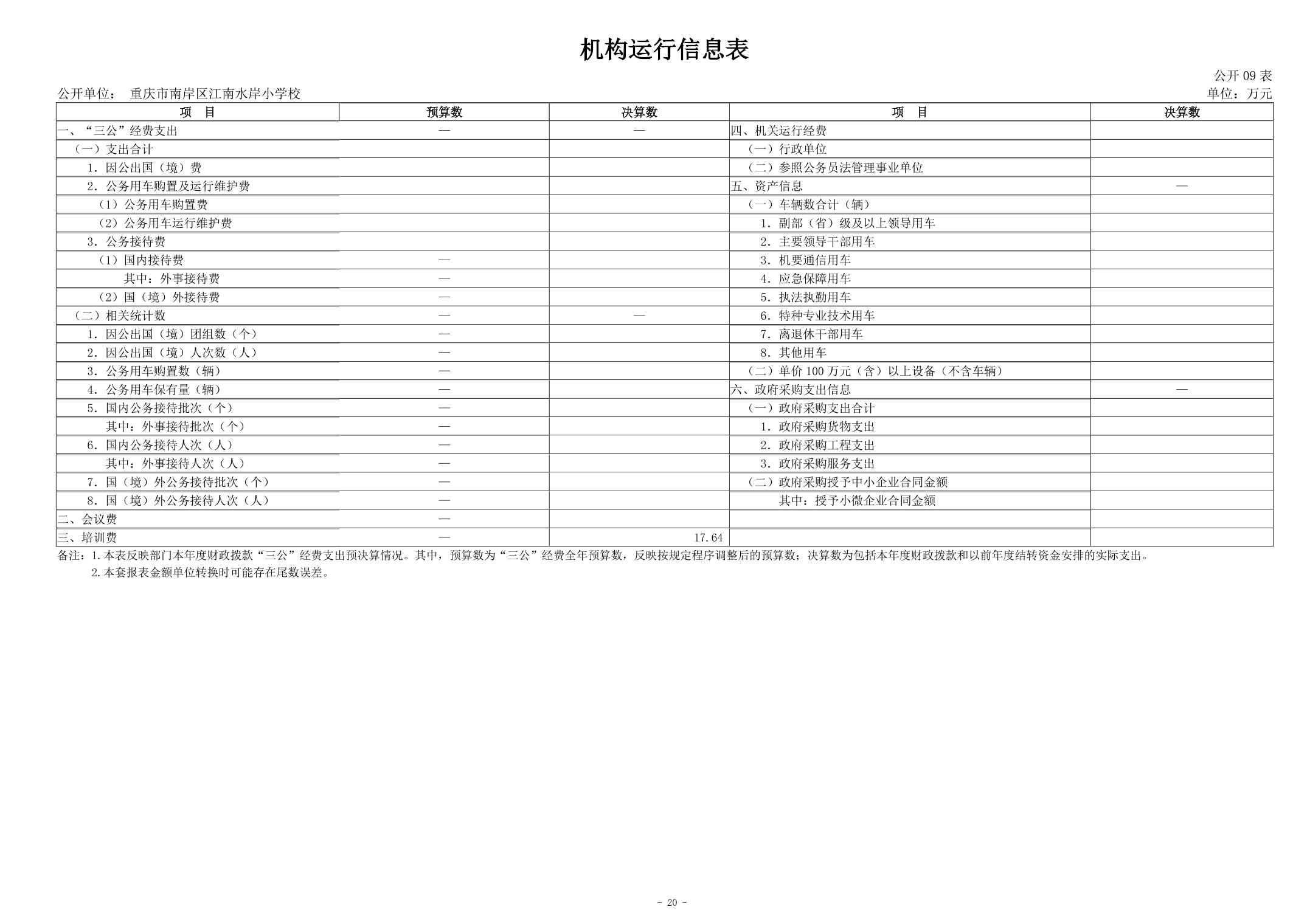 机构运行信息表

公开 09 表

公开单位：　重庆市南岸区江南水岸小学校

单位：万元

| 项　目 | 预算数 | 决算数 | 项　目 | 决算数 |
|---|---|---|---|---|
| 一、“三公”经费支出 | — | — | 四、机关运行经费 | |
| （一）支出合计 | | | （一）行政单位 | |
| 1．因公出国（境）费 | | | （二）参照公务员法管理事业单位 | |
| 2．公务用车购置及运行维护费 | | | 五、资产信息 | — |
| （1）公务用车购置费 | | | （一）车辆数合计（辆） | |
| （2）公务用车运行维护费 | | | 1．副部（省）级及以上领导用车 | |
| 3．公务接待费 | | | 2．主要领导干部用车 | |
| （1）国内接待费 | — | | 3．机要通信用车 | |
| 其中：外事接待费 | — | | 4．应急保障用车 | |
| （2）国（境）外接待费 | — | | 5．执法执勤用车 | |
| （二）相关统计数 | — | — | 6．特种专业技术用车 | |
| 1．因公出国（境）团组数（个） | — | | 7．离退休干部用车 | |
| 2．因公出国（境）人次数（人） | — | | 8．其他用车 | |
| 3．公务用车购置数（辆） | — | | （二）单价 100 万元（含）以上设备（不含车辆） | |
| 4．公务用车保有量（辆） | — | | 六、政府采购支出信息 | — |
| 5．国内公务接待批次（个） | — | | （一）政府采购支出合计 | |
| 其中：外事接待批次（个） | — | | 1．政府采购货物支出 | |
| 6．国内公务接待人次（人） | — | | 2．政府采购工程支出 | |
| 其中：外事接待人次（人） | — | | 3．政府采购服务支出 | |
| 7．国（境）外公务接待批次（个） | — | | （二）政府采购授予中小企业合同金额 | |
| 8．国（境）外公务接待人次（人） | — | | 其中：授予小微企业合同金额 | |
| 二、会议费 | — | | | |
| 三、培训费 | — | 17.64 | | |

备注：1.本表反映部门本年度财政拨款“三公”经费支出预决算情况。其中，预算数为“三公”经费全年预算数，反映按规定程序调整后的预算数；决算数为包括本年度财政拨款和以前年度结转资金安排的实际支出。

2.本套报表金额单位转换时可能存在尾数误差。

- 20 -